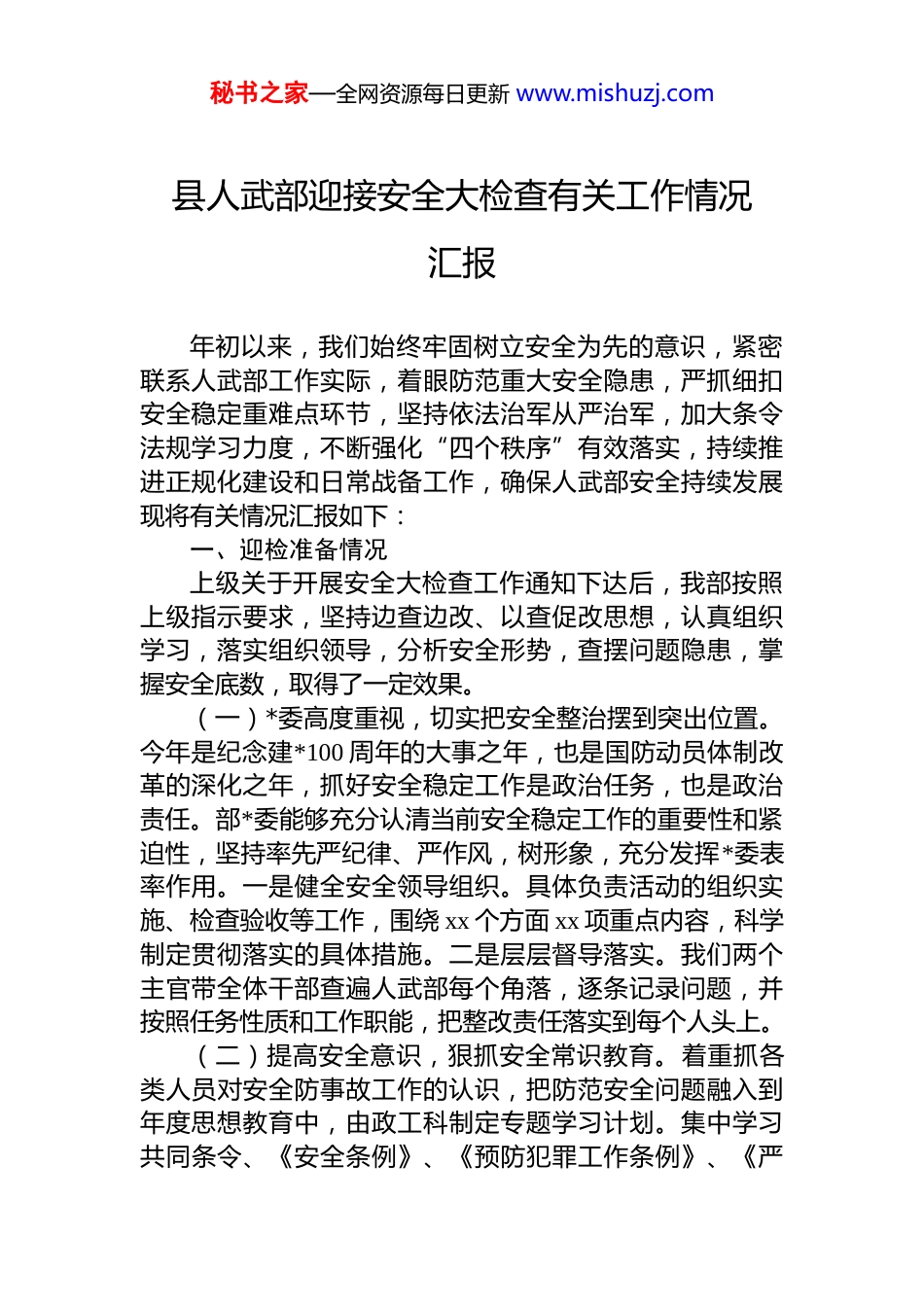 秘书之家—全网资源每日更新 www.mishuzj.com

县人武部迎接安全大检查有关工作情况汇报

年初以来，我们始终牢固树立安全为先的意识，紧密联系人武部工作实际，着眼防范重大安全隐患，严抓细扣安全稳定重难点环节，坚持依法治军从严治军，加大条令法规学习力度，不断强化“四个秩序”有效落实，持续推进正规化建设和日常战备工作，确保人武部安全持续发展现将有关情况汇报如下：

一、迎检准备情况

上级关于开展安全大检查工作通知下达后，我部按照上级指示要求，坚持边查边改、以查促改思想，认真组织学习，落实组织领导，分析安全形势，查摆问题隐患，掌握安全底数，取得了一定效果。

（一）*委高度重视，切实把安全整治摆到突出位置。今年是纪念建*100周年的大事之年，也是国防动员体制改革的深化之年，抓好安全稳定工作是政治任务，也是政治责任。部*委能够充分认清当前安全稳定工作的重要性和紧迫性，坚持率先严纪律、严作风，树形象，充分发挥*委表率作用。一是健全安全领导组织。具体负责活动的组织实施、检查验收等工作，围绕xx个方面xx项重点内容，科学制定贯彻落实的具体措施。二是层层督导落实。我们两个主官带全体干部查遍人武部每个角落，逐条记录问题，并按照任务性质和工作职能，把整改责任落实到每个人头上。

（二）提高安全意识，狠抓安全常识教育。着重抓各类人员对安全防事故工作的认识，把防范安全问题融入到年度思想教育中，由政工科制定专题学习计划。集中学习共同条令、《安全条例》、《预防犯罪工作条例》、《严